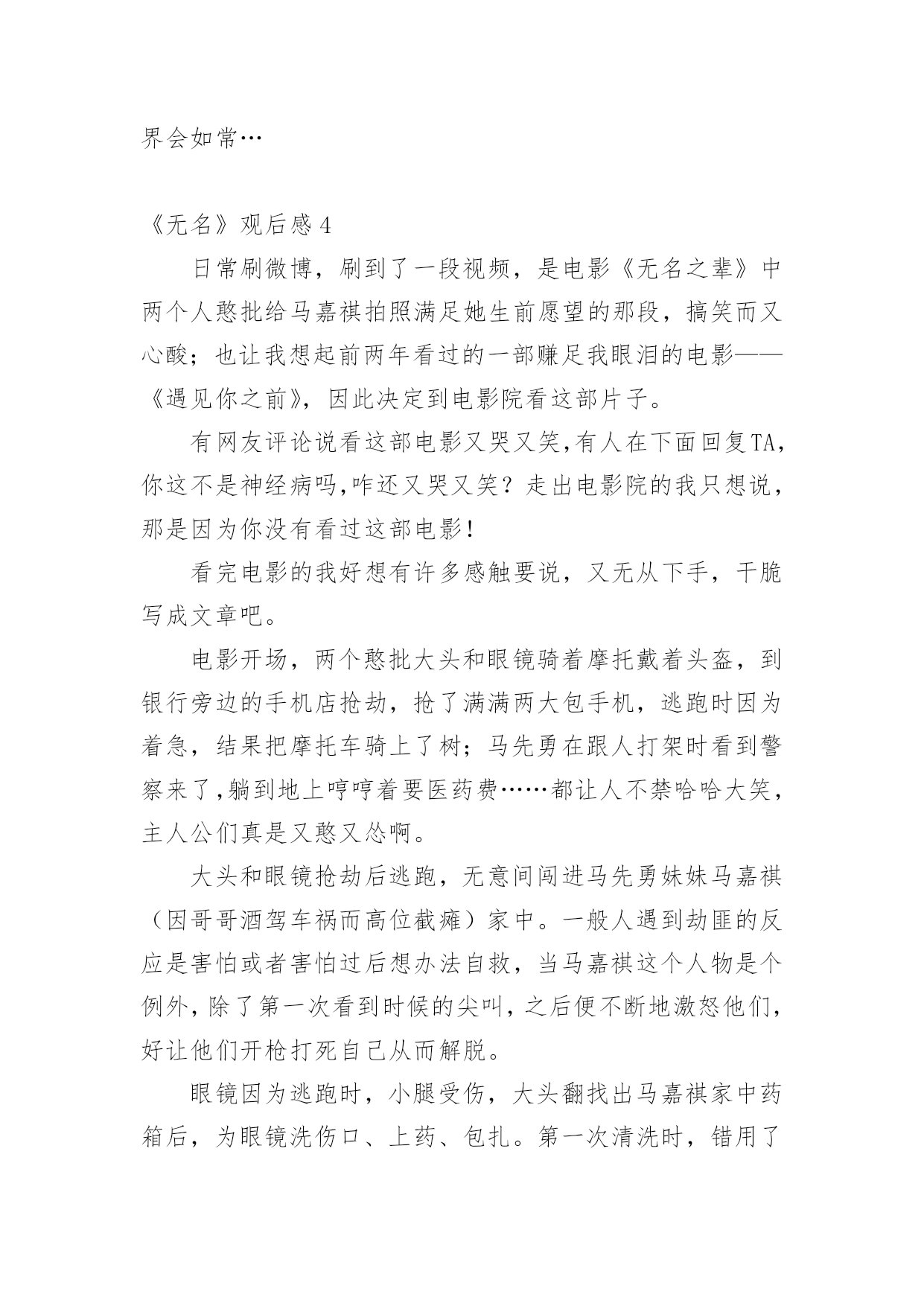 界会如常…

《无名》观后感 4

日常刷微博，刷到了一段视频，是电影《无名之辈》中两个人憨批给马嘉祺拍照满足她生前愿望的那段，搞笑而又心酸；也让我想起前两年看过的一部赚足我眼泪的电影——《遇见你之前》，因此决定到电影院看这部片子。

有网友评论说看这部电影又哭又笑,有人在下面回复TA,你这不是神经病吗,咋还又哭又笑？走出电影院的我只想说，那是因为你没有看过这部电影！

看完电影的我好想有许多感触要说，又无从下手，干脆写成文章吧。

电影开场，两个憨批大头和眼镜骑着摩托戴着头盔，到银行旁边的手机店抢劫，抢了满满两大包手机，逃跑时因为着急，结果把摩托车骑上了树；马先勇在跟人打架时看到警察来了,躺到地上哼哼着要医药费……都让人不禁哈哈大笑，主人公们真是又憨又怂啊。

大头和眼镜抢劫后逃跑，无意间闯进马先勇妹妹马嘉祺（因哥哥酒驾车祸而高位截瘫）家中。一般人遇到劫匪的反应是害怕或者害怕过后想办法自救，当马嘉祺这个人物是个例外，除了第一次看到时候的尖叫，之后便不断地激怒他们，好让他们开枪打死自己从而解脱。

眼镜因为逃跑时，小腿受伤，大头翻找出马嘉祺家中药箱后，为眼镜洗伤口、上药、包扎。第一次清洗时，错用了